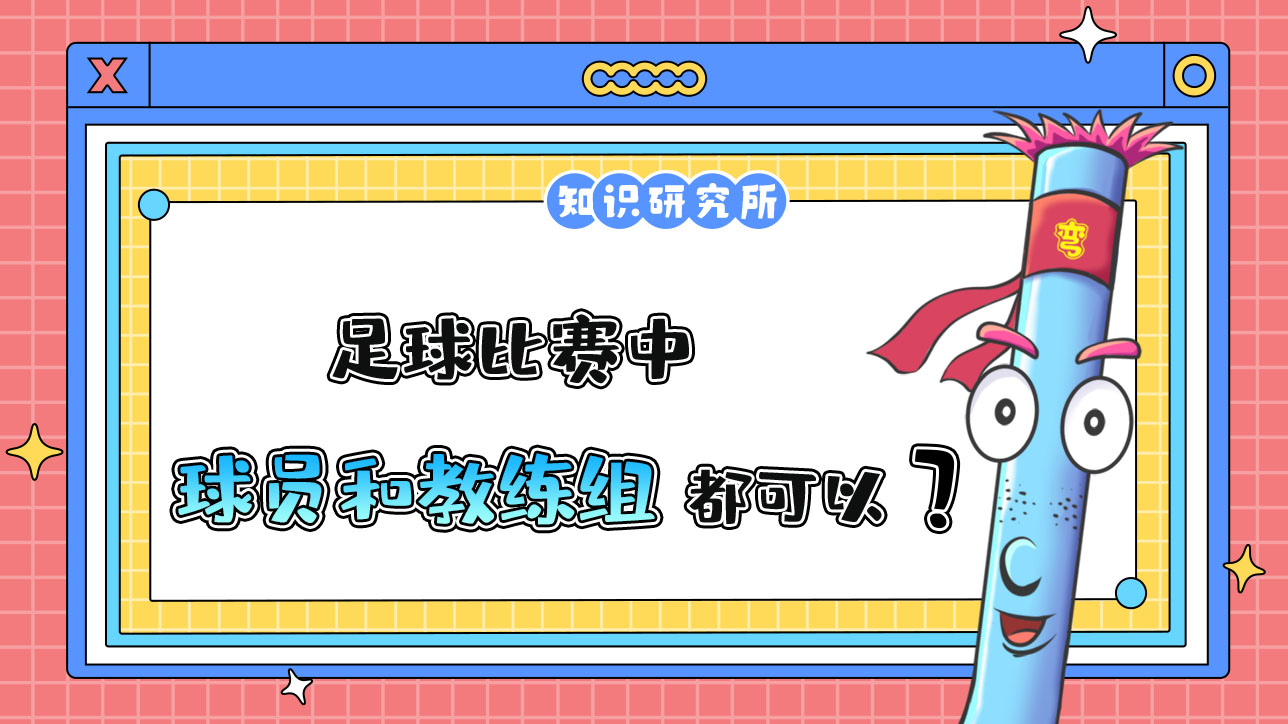 知识研究所

足球比赛中

球员和教练组 都可以？

弯